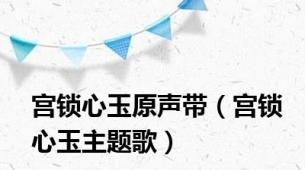 宫锁心玉原声带（宫锁心玉主题歌）